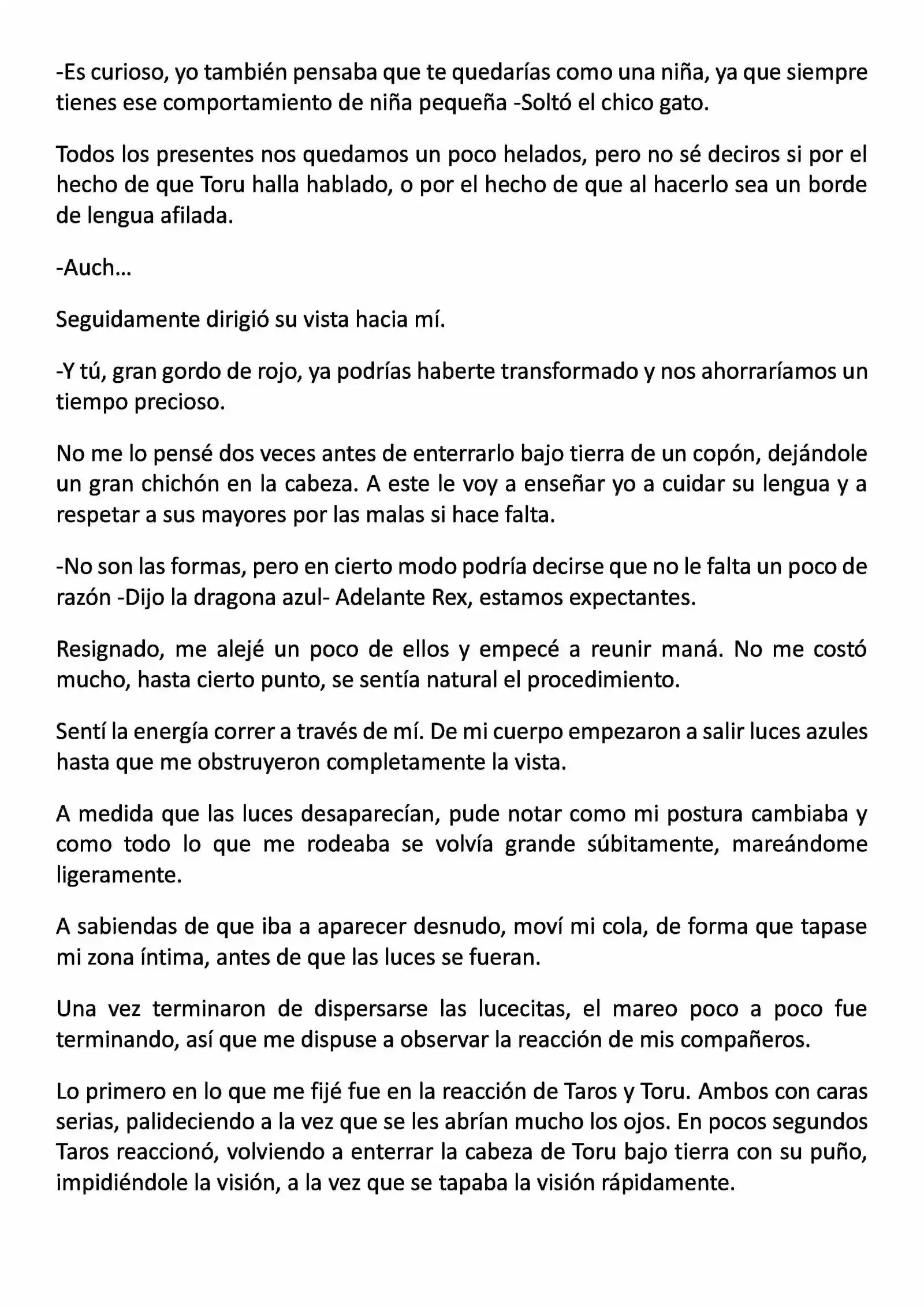 -Es curioso, yo también pensaba que te quedarías como una niña, ya que siempre tienes ese comportamiento de niña pequeña -Soltó el chico gato.

Todos los presentes nos quedamos un poco helados, pero no sé deciros si por el hecho de que Toru halla hablado, o por el hecho de que al hacerlo sea un borde de lengua afilada.

-Auch…

Seguidamente dirigió su vista hacia mí.

-Y tú, gran gordo de rojo, ya podrías haberte transformado y nos ahorraríamos un tiempo precioso.

No me lo pensé dos veces antes de enterrarlo bajo tierra de un copón, dejándole un gran chichón en la cabeza. A este le voy a enseñar yo a cuidar su lengua y a respetar a sus mayores por las malas si hace falta.

-No son las formas, pero en cierto modo podría decirse que no le falta un poco de razón -Dijo la dragona azul- Adelante Rex, estamos expectantes.

Resignado, me alejé un poco de ellos y empecé a reunir maná. No me costó mucho, hasta cierto punto, se sentía natural el procedimiento.

Sentí la energía correr a través de mí. De mi cuerpo empezaron a salir luces azules hasta que me obstruyeron completamente la vista.

A medida que las luces desaparecían, pude notar como mi postura cambiaba y como todo lo que me rodeaba se volvía grande súbitamente, mareándome ligeramente.

A sabiendas de que iba a aparecer desnudo, moví mi cola, de forma que tapase mi zona íntima, antes de que las luces se fueran.

Una vez terminaron de dispersarse las lucecitas, el mareo poco a poco fue terminando, así que me dispuse a observar la reacción de mis compañeros.

Lo primero en lo que me fijé fue en la reacción de Taros y Toru. Ambos con caras serias, palideciendo a la vez que se les abrían mucho los ojos. En pocos segundos Taros reaccionó, volviendo a enterrar la cabeza de Toru bajo tierra con su puño, impidiéndole la visión, a la vez que se tapaba la visión rápidamente.